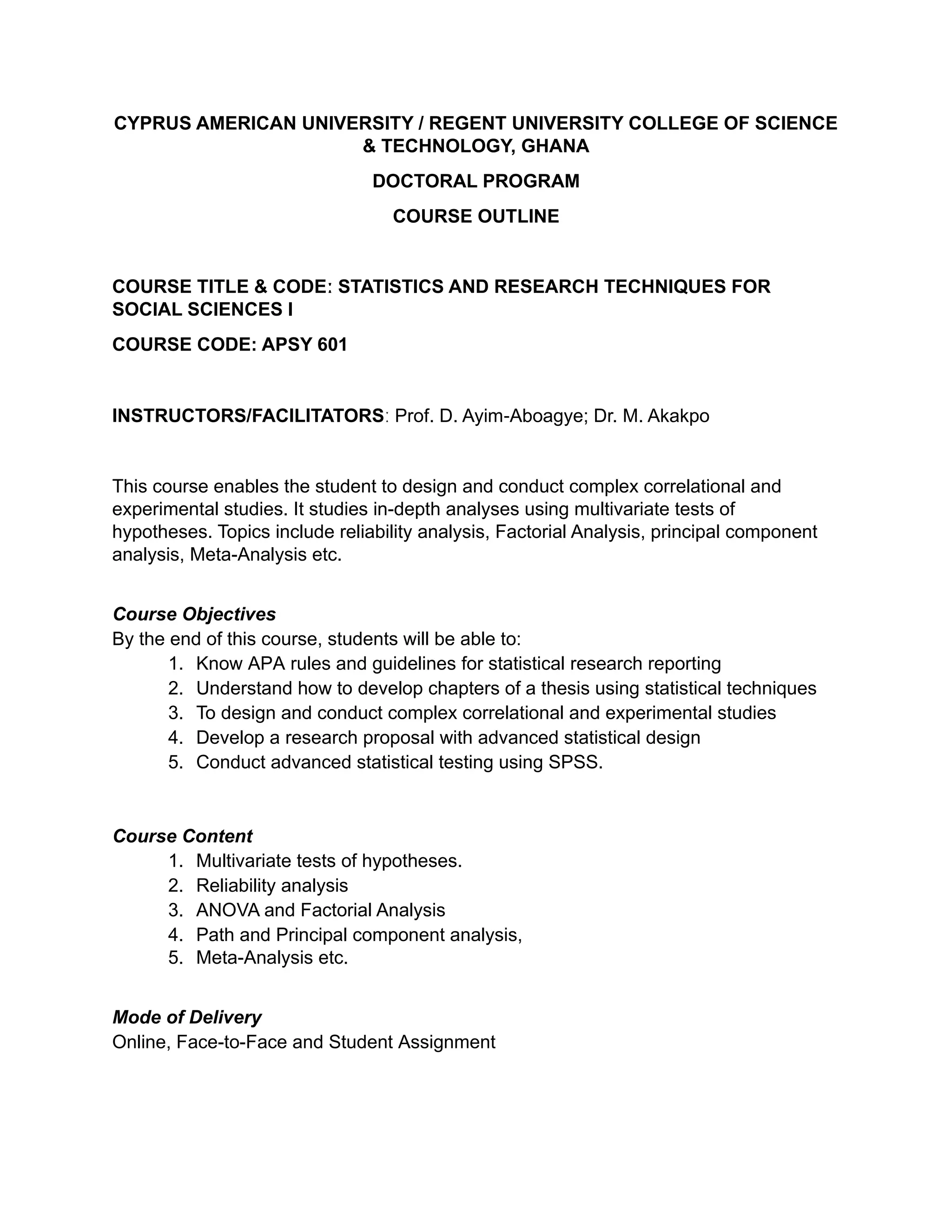 CYPRUS AMERICAN UNIVERSITY / REGENT UNIVERSITY COLLEGE OF SCIENCE & TECHNOLOGY, GHANA

DOCTORAL PROGRAM

COURSE OUTLINE

COURSE TITLE & CODE: STATISTICS AND RESEARCH TECHNIQUES FOR SOCIAL SCIENCES I

COURSE CODE: APSY 601

INSTRUCTORS/FACILITATORS: Prof. D. Ayim-Aboagye; Dr. M. Akakpo

This course enables the student to design and conduct complex correlational and experimental studies. It studies in-depth analyses using multivariate tests of hypotheses. Topics include reliability analysis, Factorial Analysis, principal component analysis, Meta-Analysis etc.

Course Objectives
By the end of this course, students will be able to:
1. Know APA rules and guidelines for statistical research reporting
2. Understand how to develop chapters of a thesis using statistical techniques
3. To design and conduct complex correlational and experimental studies
4. Develop a research proposal with advanced statistical design
5. Conduct advanced statistical testing using SPSS.

Course Content
1. Multivariate tests of hypotheses.
2. Reliability analysis
3. ANOVA and Factorial Analysis
4. Path and Principal component analysis,
5. Meta-Analysis etc.

Mode of Delivery
Online, Face-to-Face and Student Assignment